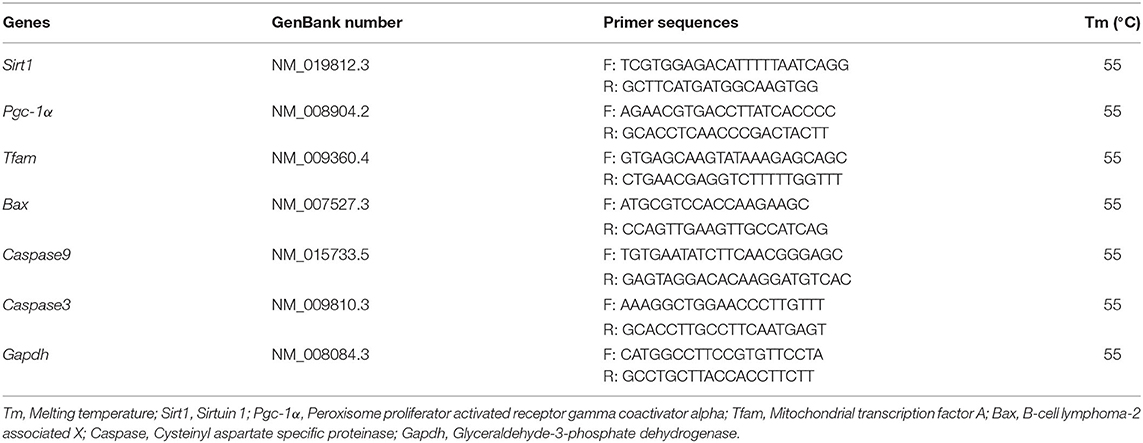 | Genes | GenBank number | Primer sequences | Tm (°C) |
|---|---|---|---|
| Sirt1 | NM_019812.3 | F: TCGTGGAGACATTTTTAATCAGG R: GCTTCATGATGGCAAGTGG | 55 |
| Pgc-1α | NM_008904.2 | F: AGAACGTGACCTTATCACCCC R: GCACCTCAACCCGACTACTT | 55 |
| Tfam | NM_009360.4 | F: GTGAGCAAGTATAAAGAGCAGC R: CTGAACGAGGTCTTTTTGGTTT | 55 |
| Bax | NM_007527.3 | F: ATGCGTCCACCAAGAAGC R: CCAGTTGAAGTTGCCATCAG | 55 |
| Caspase9 | NM_015733.5 | F: TGTGAATATCTTCAACGGGAGC R: GAGTAGGACACAAGGATGTCAC | 55 |
| Caspase3 | NM_009810.3 | F: AAAGGCTGGAACCCTTGTTT R: GCACCTTGCCTTCAATGAGT | 55 |
| Gapdh | NM_008084.3 | F: CATGGCCTTCCGTGTTCCTA R: GCCTGCTTACCACCTTCTT | 55 |

Tm, Melting temperature; Sirt1, Sirtuin 1; Pgc-1α, Peroxisome proliferator activated receptor gamma coactivator alpha; Tfam, Mitochondrial transcription factor A; Bax, B-cell lymphoma-2 associated X; Caspase, Cysteinyl aspartate specific proteinase; Gapdh, Glyceraldehyde-3-phosphate dehydrogenase.